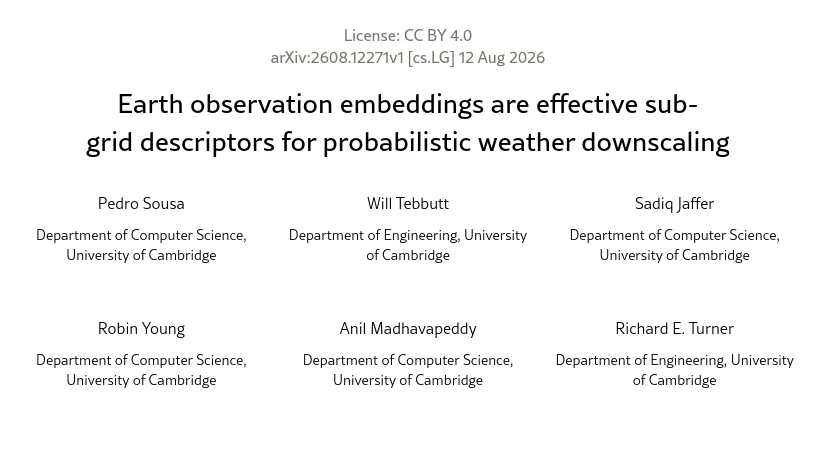 License: CC BY 4.0
arXiv:2608.12271v1 [cs.LG] 12 Aug 2026

Earth observation embeddings are effective sub-grid descriptors for probabilistic weather downscaling

Pedro Sousa
Department of Computer Science, University of Cambridge

Will Tebbutt
Department of Engineering, University of Cambridge

Sadiq Jaffer
Department of Computer Science, University of Cambridge

Robin Young
Department of Computer Science, University of Cambridge

Anil Madhavapeddy
Department of Computer Science, University of Cambridge

Richard E. Turner
Department of Engineering, University of Cambridge